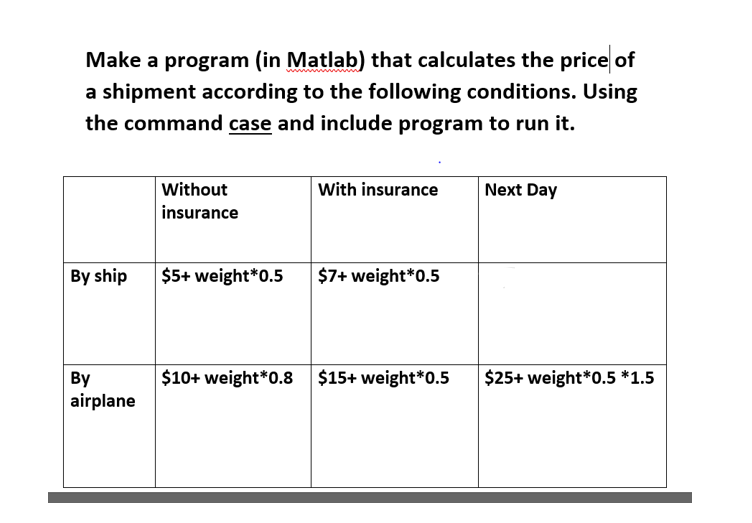 Make a program (in Matlab) that calculates the price of a shipment according to the following conditions. Using the command case and include program to run it.

| | Without insurance | With insurance | Next Day |
|---|---|---|---|
| By ship | \$5+ weight*0.5 | \$7+ weight*0.5 | |
| By airplane | \$10+ weight*0.8 | \$15+ weight*0.5 | \$25+ weight*0.5 *1.5 |